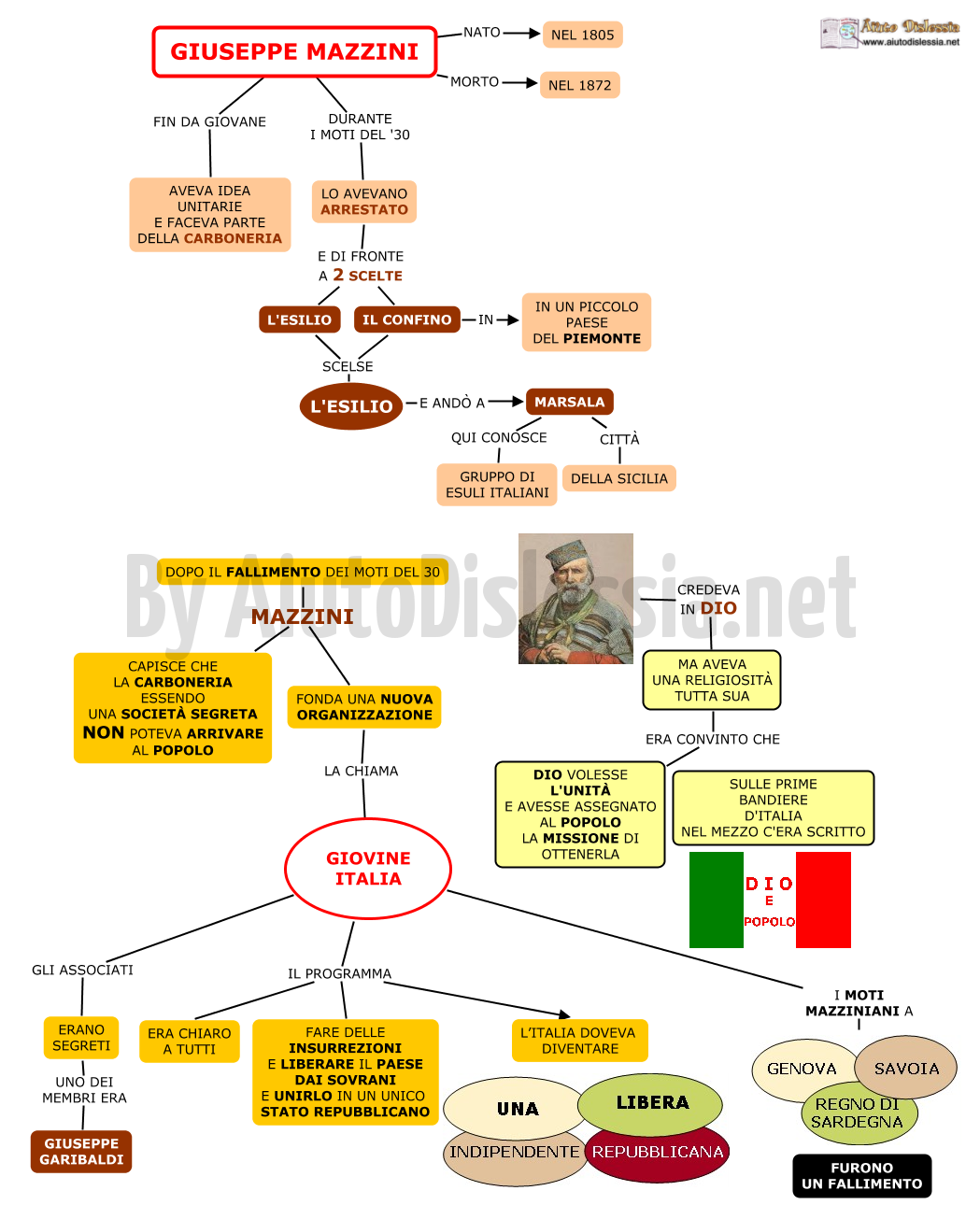 GIUSEPPE MAZZINI

NATO
NEL 1805

MORTO
NEL 1872

Aiuto Dislessia
www.aiutodislessia.net

FIN DA GIOVANE
AVEVA IDEA UNITARIE E FACEVA PARTE DELLA CARBONERIA

DURANTE I MOTI DEL '30
LO AVEVANO ARRESTATO

E DI FRONTE A 2 SCELTE

L'ESILIO
IL CONFINO
IN
IN UN PICCOLO PAESE DEL PIEMONTE

SCELSE
L'ESILIO
E ANDÒ A
MARSALA

QUI CONOSCE
GRUPPO DI ESULI ITALIANI

CITTÀ
DELLA SICILIA

By AiutoDislessia.net

DOPO IL FALLIMENTO DEI MOTI DEL 30
MAZZINI

CAPISCE CHE LA CARBONERIA ESSENDO UNA SOCIETÀ SEGRETA NON POTEVA ARRIVARE AL POPOLO

FONDA UNA NUOVA ORGANIZZAZIONE

LA CHIAMA
GIOVINE ITALIA

CREDEVA IN DIO
MA AVEVA UNA RELIGIOSITÀ TUTTA SUA

ERA CONVINTO CHE
DIO VOLESSE L'UNITÀ E AVESSE ASSEGNATO AL POPOLO LA MISSIONE DI OTTENERLA

SULLE PRIME BANDIERE D'ITALIA NEL MEZZO C'ERA SCRITTO

DIO
E
POPOLO

GLI ASSOCIATI
ERANO SEGRETI
UNO DEI MEMBRI ERA
GIUSEPPE GARIBALDI

IL PROGRAMMA
ERA CHIARO A TUTTI
FARE DELLE INSURREZIONI E LIBERARE IL PAESE DAI SOVRANI E UNIRLO IN UN UNICO STATO REPUBBLICANO
L'ITALIA DOVEVA DIVENTARE
UNA
LIBERA
INDIPENDENTE
REPUBBLICANA

I MOTI MAZZINIANI A
GENOVA
SAVOIA
REGNO DI SARDEGNA
FURONO UN FALLIMENTO